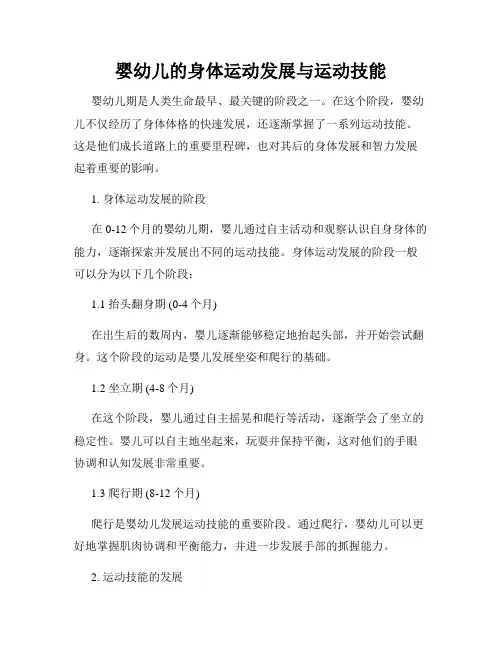 婴幼儿的身体运动发展与运动技能

婴幼儿期是人类生命最早、最关键的阶段之一。在这个阶段，婴幼儿不仅经历了身体体格的快速发展，还逐渐掌握了一系列运动技能。这是他们成长道路上的重要里程碑，也对其后的身体发展和智力发展起着重要的影响。

1. 身体运动发展的阶段

在 0-12 个月的婴幼儿期，婴儿通过自主活动和观察认识自身身体的能力，逐渐探索并发展出不同的运动技能。身体运动发展的阶段一般可以分为以下几个阶段：

1.1 抬头翻身期 (0-4 个月)

在出生后的数周内，婴儿逐渐能够稳定地抬起头部，并开始尝试翻身。这个阶段的运动是婴儿发展坐姿和爬行的基础。

1.2 坐立期 (4-8 个月)

在这个阶段，婴儿通过自主摇晃和爬行等活动，逐渐学会了坐立的稳定性。婴儿可以自主地坐起来，玩耍并保持平衡，这对他们的手眼协调和认知发展非常重要。

1.3 爬行期 (8-12 个月)

爬行是婴幼儿发展运动技能的重要阶段。通过爬行，婴幼儿可以更好地掌握肌肉协调和平衡能力，并进一步发展手部的抓握能力。

2. 运动技能的发展